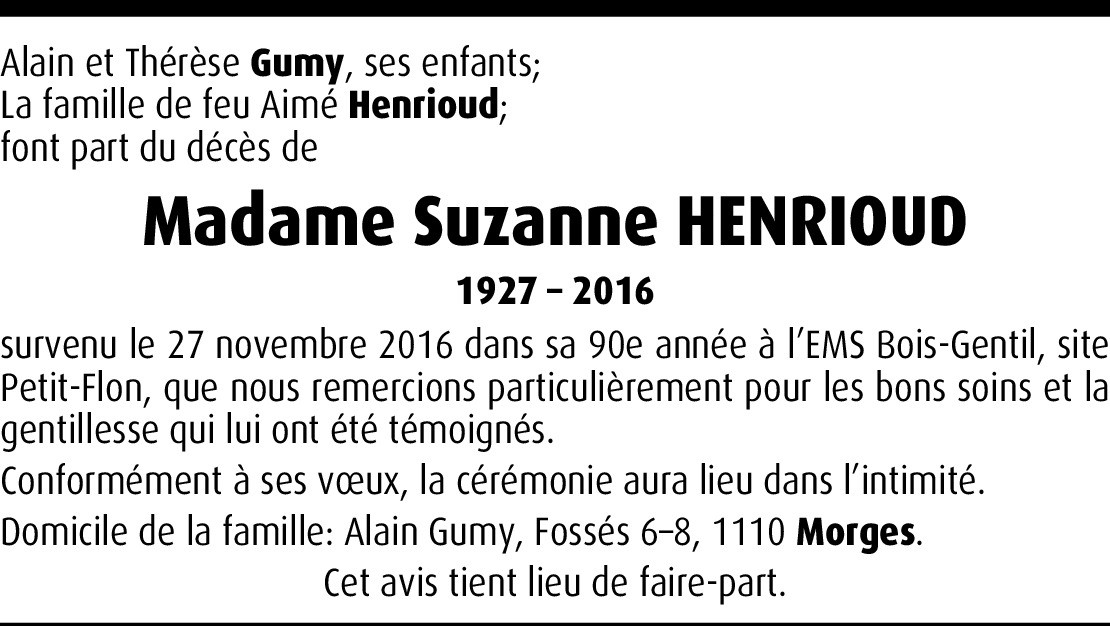 Alain et Thérèse Gumy, ses enfants;
La famille de feu Aimé Henrioud;
font part du décès de

Madame Suzanne HENRIOUD

1927 – 2016

survenu le 27 novembre 2016 dans sa 90e année à l'EMS Bois-Gentil, site Petit-Flon, que nous remercions particulièrement pour les bons soins et la gentillesse qui lui ont été témoignés.

Conformément à ses vœux, la cérémonie aura lieu dans l'intimité.

Domicile de la famille: Alain Gumy, Fossés 6–8, 1110 Morges.

Cet avis tient lieu de faire-part.